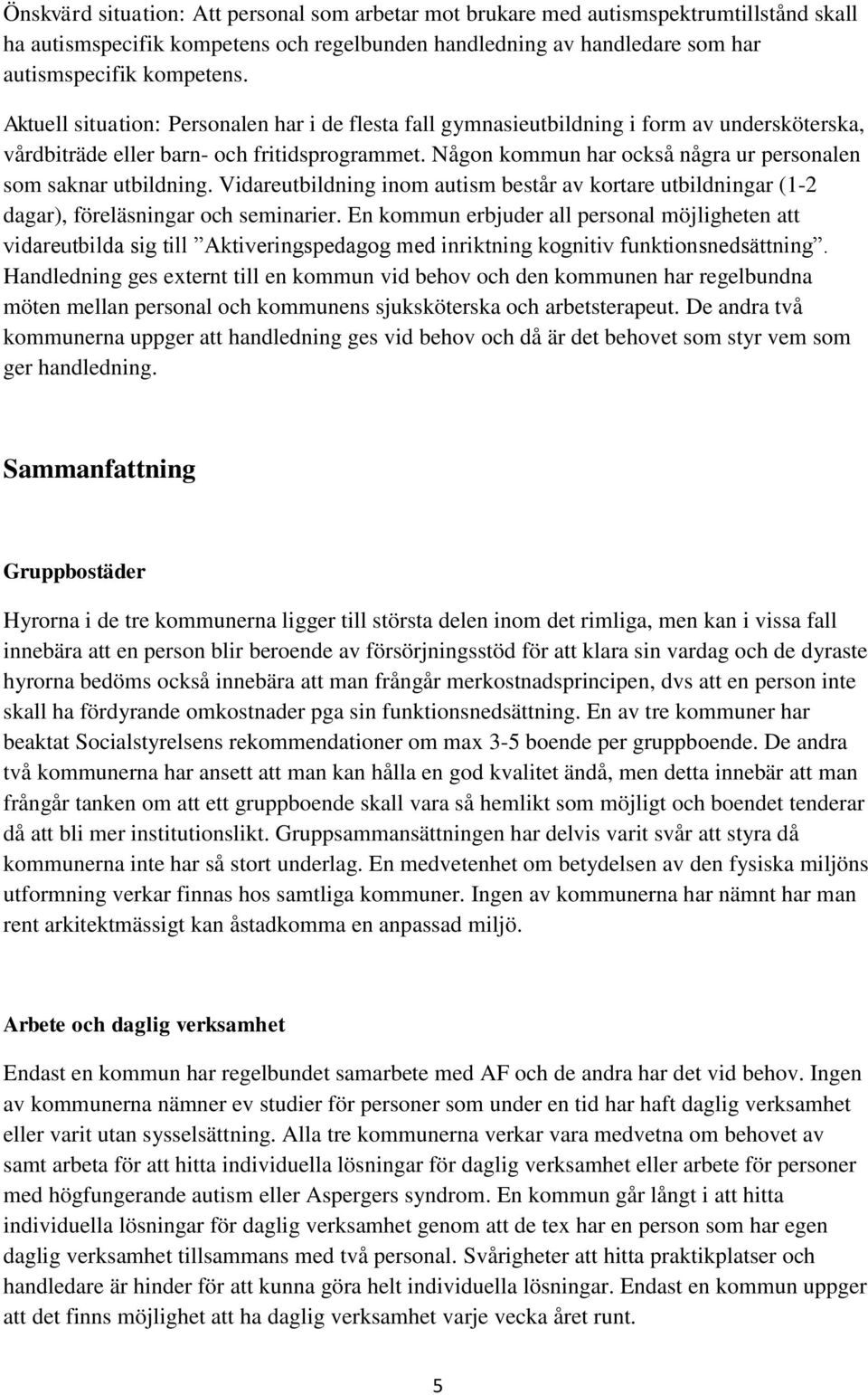 Önskvärd situation: Att personal som arbetar mot brukare med autismspektrumtillstånd skall ha autismspecifik kompetens och regelbunden handledning av handledare som har autismspecifik kompetens.

Aktuell situation: Personalen har i de flesta fall gymnasieutbildning i form av undersköterska, vårdbiträde eller barn- och fritidsprogrammet. Någon kommun har också några ur personalen som saknar utbildning. Vidareutbildning inom autism består av kortare utbildningar (1-2 dagar), föreläsningar och seminarier. En kommun erbjuder all personal möjligheten att vidareutbilda sig till ”Aktiveringspedagog med inriktning kognitiv funktionsnedsättning”. Handledning ges externt till en kommun vid behov och den kommunen har regelbundna möten mellan personal och kommunens sjuksköterska och arbetsterapeut. De andra två kommunerna uppger att handledning ges vid behov och då är det behovet som styr vem som ger handledning.

Sammanfattning

Gruppbostäder

Hyrorna i de tre kommunerna ligger till största delen inom det rimliga, men kan i vissa fall innebära att en person blir beroende av försörjningsstöd för att klara sin vardag och de dyraste hyrorna bedöms också innebära att man frångår merkostnadsprincipen, dvs att en person inte skall ha fördyrande omkostnader pga sin funktionsnedsättning. En av tre kommuner har beaktat Socialstyrelsens rekommendationer om max 3-5 boende per gruppboende. De andra två kommunerna har ansett att man kan hålla en god kvalitet ändå, men detta innebär att man frångår tanken om att ett gruppboende skall vara så hemlikt som möjligt och boendet tenderar då att bli mer institutionslikt. Gruppsammansättningen har delvis varit svår att styra då kommunerna inte har så stort underlag. En medvetenhet om betydelsen av den fysiska miljöns utformning verkar finnas hos samtliga kommuner. Ingen av kommunerna har nämnt har man rent arkitektmässigt kan åstadkomma en anpassad miljö.

Arbete och daglig verksamhet

Endast en kommun har regelbundet samarbete med AF och de andra har det vid behov. Ingen av kommunerna nämner ev studier för personer som under en tid har haft daglig verksamhet eller varit utan sysselsättning. Alla tre kommunerna verkar vara medvetna om behovet av samt arbeta för att hitta individuella lösningar för daglig verksamhet eller arbete för personer med högfungerande autism eller Aspergers syndrom. En kommun går långt i att hitta individuella lösningar för daglig verksamhet genom att de tex har en person som har egen daglig verksamhet tillsammans med två personal. Svårigheter att hitta praktikplatser och handledare är hinder för att kunna göra helt individuella lösningar. Endast en kommun uppger att det finns möjlighet att ha daglig verksamhet varje vecka året runt.

5